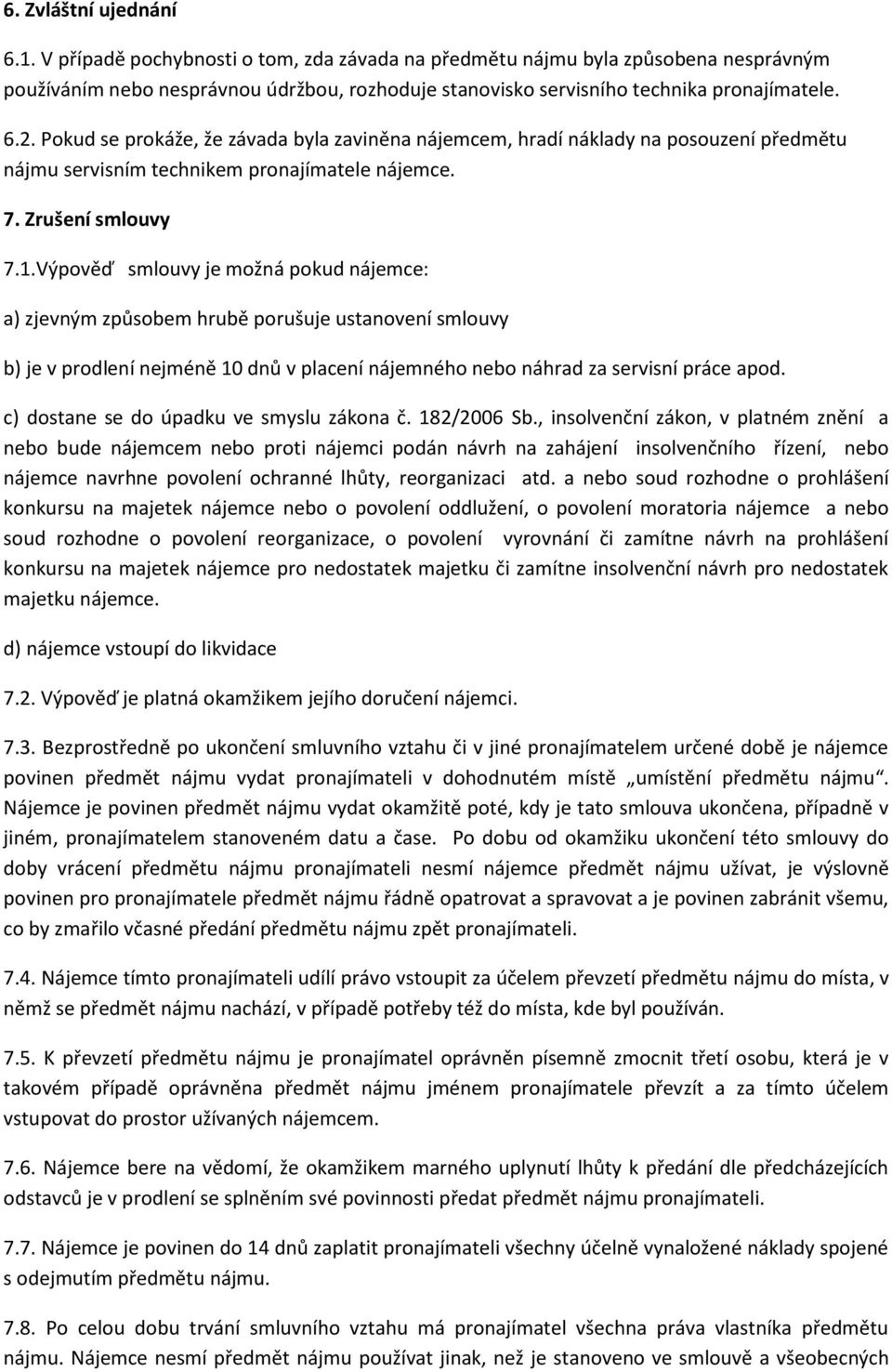 6. Zvláštní ujednání

6.1. V případě pochybnosti o tom, zda závada na předmětu nájmu byla způsobena nesprávným používáním nebo nesprávnou údržbou, rozhoduje stanovisko servisního technika pronajímatele.

6.2. Pokud se prokáže, že závada byla zaviněna nájemcem, hradí náklady na posouzení předmětu nájmu servisním technikem pronajímatele nájemce.

7. Zrušení smlouvy

7.1.Výpověď smlouvy je možná pokud nájemce:

a) zjevným způsobem hrubě porušuje ustanovení smlouvy

b) je v prodlení nejméně 10 dnů v placení nájemného nebo náhrad za servisní práce apod.

c) dostane se do úpadku ve smyslu zákona č. 182/2006 Sb., insolvenční zákon, v platném znění a nebo bude nájemcem nebo proti nájemci podán návrh na zahájení insolvenčního řízení, nebo nájemce navrhne povolení ochranné lhůty, reorganizaci atd. a nebo soud rozhodne o prohlášení konkursu na majetek nájemce nebo o povolení oddlužení, o povolení moratoria nájemce a nebo soud rozhodne o povolení reorganizace, o povolení vyrovnání či zamítne návrh na prohlášení konkursu na majetek nájemce pro nedostatek majetku či zamítne insolvenční návrh pro nedostatek majetku nájemce.

d) nájemce vstoupí do likvidace

7.2. Výpověď je platná okamžikem jejího doručení nájemci.

7.3. Bezprostředně po ukončení smluvního vztahu či v jiné pronajímatelem určené době je nájemce povinen předmět nájmu vydat pronajímateli v dohodnutém místě „umístění předmětu nájmu“. Nájemce je povinen předmět nájmu vydat okamžitě poté, kdy je tato smlouva ukončena, případně v jiném, pronajímatelem stanoveném datu a čase. Po dobu od okamžiku ukončení této smlouvy do doby vrácení předmětu nájmu pronajímateli nesmí nájemce předmět nájmu užívat, je výslovně povinen pro pronajímatele předmět nájmu řádně opatrovat a spravovat a je povinen zabránit všemu, co by zmařilo včasné předání předmětu nájmu zpět pronajímateli.

7.4. Nájemce tímto pronajímateli udílí právo vstoupit za účelem převzetí předmětu nájmu do místa, v němž se předmět nájmu nachází, v případě potřeby též do místa, kde byl používán.

7.5. K převzetí předmětu nájmu je pronajímatel oprávněn písemně zmocnit třetí osobu, která je v takovém případě oprávněna předmět nájmu jménem pronajímatele převzít a za tímto účelem vstupovat do prostor užívaných nájemcem.

7.6. Nájemce bere na vědomí, že okamžikem marného uplynutí lhůty k předání dle předcházejících odstavců je v prodlení se splněním své povinnosti předat předmět nájmu pronajímateli.

7.7. Nájemce je povinen do 14 dnů zaplatit pronajímateli všechny účelně vynaložené náklady spojené s odejmutím předmětu nájmu.

7.8. Po celou dobu trvání smluvního vztahu má pronajímatel všechna práva vlastníka předmětu nájmu. Nájemce nesmí předmět nájmu používat jinak, než je stanoveno ve smlouvě a všeobecných